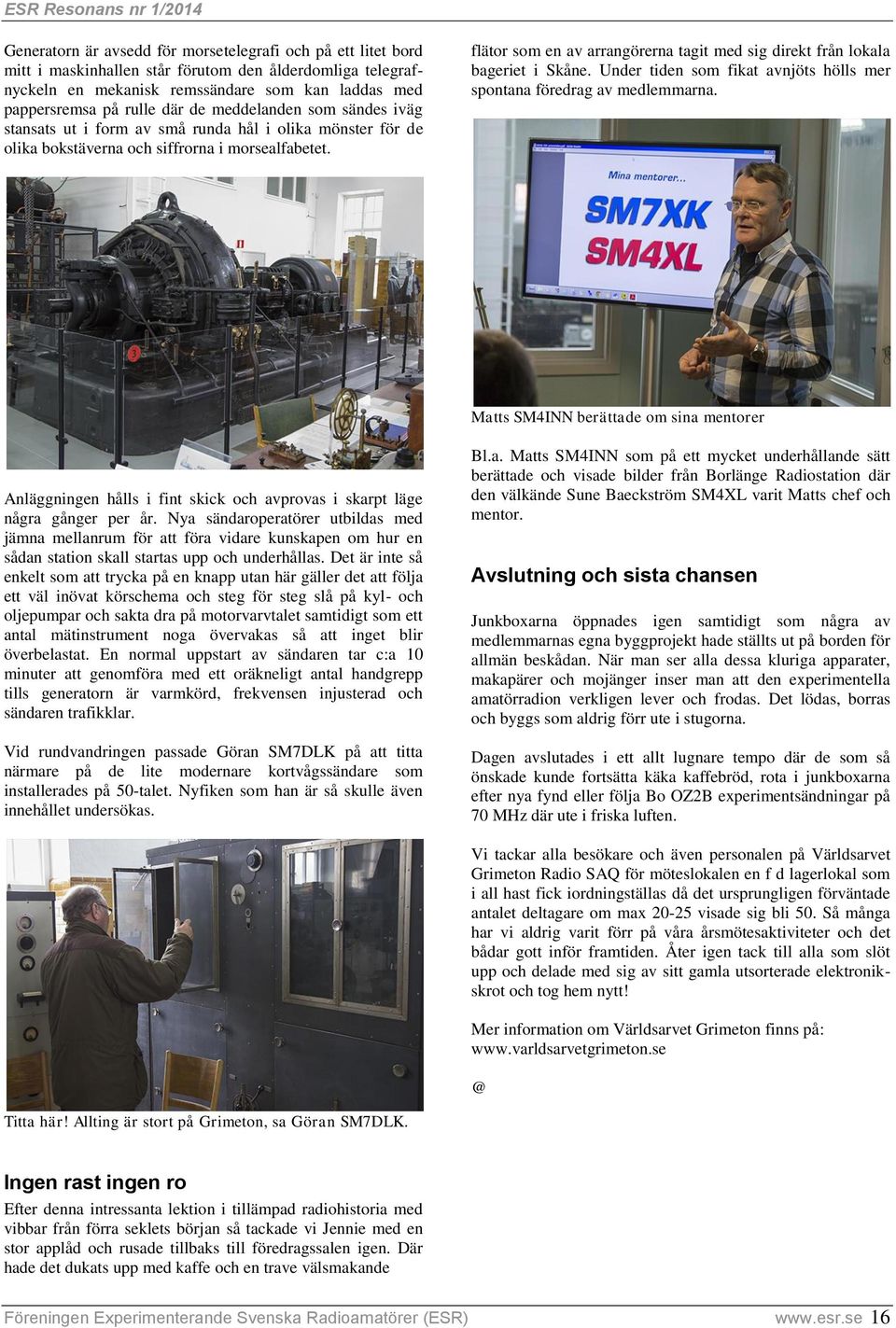 ESR Resonans nr 1/2014

Generatorn är avsedd för morsetelegrafi och på ett litet bord mitt i maskinhallen står förutom den ålderdomliga telegrafnyckeln en mekanisk remssändare som kan laddas med pappersremsa på rulle där de meddelanden som sändes iväg stansats ut i form av små runda hål i olika mönster för de olika bokstäverna och siffrorna i morsealfabetet.

Anläggningen hålls i fint skick och avprovas i skarpt läge några gånger per år. Nya sändaroperatörer utbildas med jämna mellanrum för att föra vidare kunskapen om hur en sådan station skall startas upp och underhållas. Det är inte så enkelt som att trycka på en knapp utan här gäller det att följa ett väl inövat körschema och steg för steg slå på kyl- och oljepumpar och sakta dra på motorvarvtalet samtidigt som ett antal mätinstrument noga övervakas så att inget blir överbelastat. En normal uppstart av sändaren tar c:a 10 minuter att genomföra med ett oräkneligt antal handgrepp tills generatorn är varmkörd, frekvensen injusterad och sändaren trafikklar.

Vid rundvandringen passade Göran SM7DLK på att titta närmare på de lite modernare kortvågssändare som installerades på 50-talet. Nyfiken som han är så skulle även innehållet undersökas.

Titta här! Allting är stort på Grimeton, sa Göran SM7DLK.

Ingen rast ingen ro

Efter denna intressanta lektion i tillämpad radiohistoria med vibbar från förra seklets början så tackade vi Jennie med en stor applåd och rusade tillbaks till föredragssalen igen. Där hade det dukats upp med kaffe och en trave välsmakande

flätor som en av arrangörerna tagit med sig direkt från lokala bageriet i Skåne. Under tiden som fikat avnjöts hölls mer spontana föredrag av medlemmarna.

Mina mentorer...
SM7XK
SM4XL

Matts SM4INN berättade om sina mentorer

Bl.a. Matts SM4INN som på ett mycket underhållande sätt berättade och visade bilder från Borlänge Radiostation där den välkände Sune Baeckström SM4XL varit Matts chef och mentor.

Avslutning och sista chansen

Junkboxarna öppnades igen samtidigt som några av medlemmarnas egna byggprojekt hade ställts ut på borden för allmän beskådan. När man ser alla dessa kluriga apparater, makapärer och mojänger inser man att den experimentella amatörradion verkligen lever och frodas. Det lödas, borras och byggs som aldrig förr ute i stugorna.

Dagen avslutades i ett allt lugnare tempo där de som så önskade kunde fortsätta käka kaffebröd, rota i junkboxarna efter nya fynd eller följa Bo OZ2B experimentsändningar på 70 MHz där ute i friska luften.

Vi tackar alla besökare och även personalen på Världsarvet Grimeton Radio SAQ för möteslokalen en f d lagerlokal som i all hast fick iordningställas då det ursprungligen förväntade antalet deltagare om max 20-25 visade sig bli 50. Så många har vi aldrig varit förr på våra årsmötesaktiviteter och det bådar gott inför framtiden. Åter igen tack till alla som slöt upp och delade med sig av sitt gamla utsorterade elektronikskrot och tog hem nytt!

Mer information om Världsarvet Grimeton finns på: www.varldsarvetgrimeton.se

@

Föreningen Experimenterande Svenska Radioamatörer (ESR) www.esr.se 16